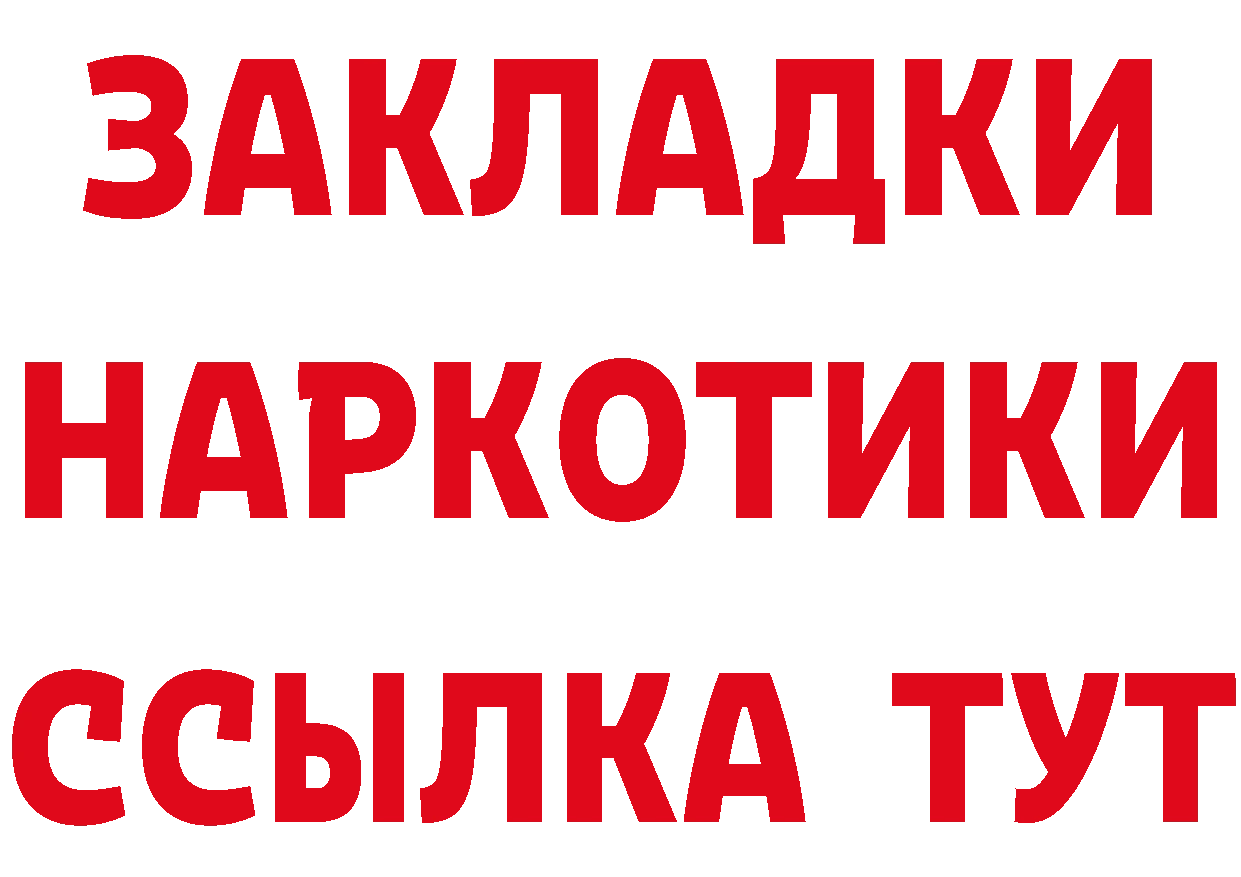 ЗАКЛАДКИ
НАРКОТИКИ
ССЫЛКА ТУТ